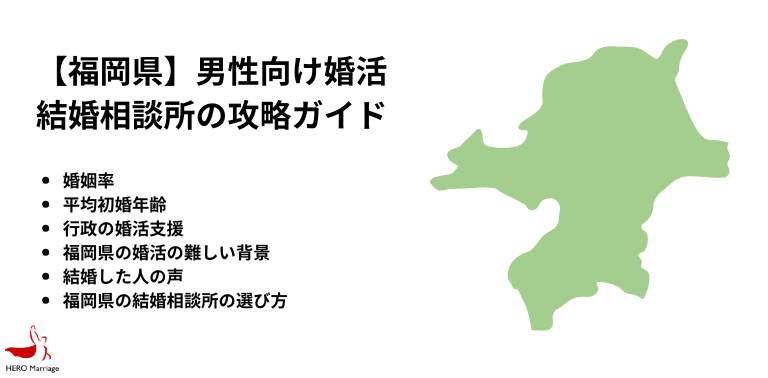 【福岡県】男性向け婚活
結婚相談所の攻略ガイド

- 婚姻率
- 平均初婚年齢
- 行政の婚活支援
- 福岡県の婚活の難しい背景
- 結婚した人の声
- 福岡県の結婚相談所の選び方

HERO Marriage